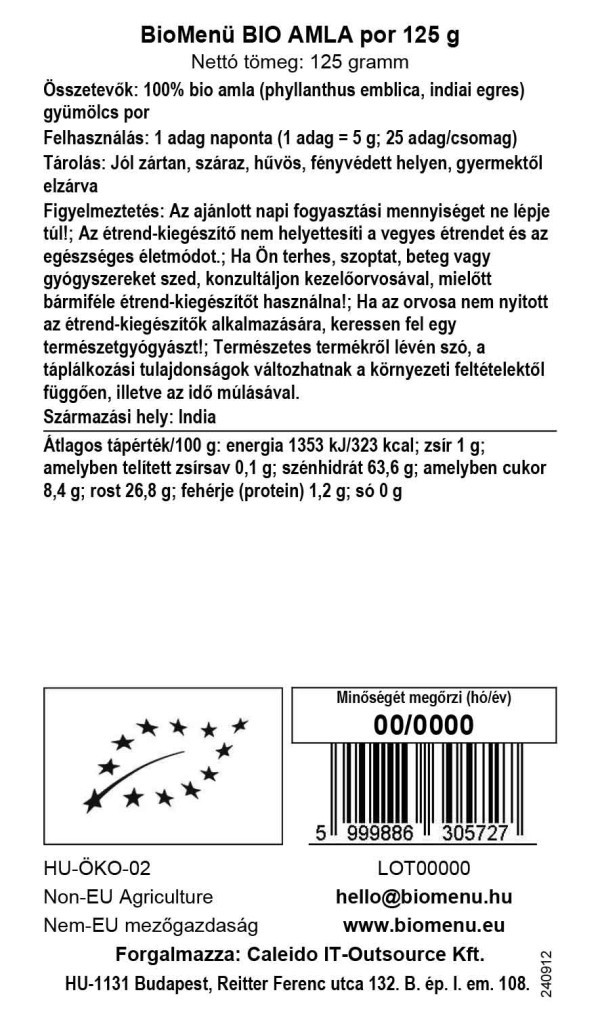 BioMenü BIO AMLA por 125 g
Nettó tömeg: 125 gramm

Összetevők: 100% bio amla (phyllanthus emblica, indiai egres) gyümölcs por

Felhasználás: 1 adag naponta (1 adag = 5 g; 25 adag/csomag)

Tárolás: Jól zártan, száraz, hűvös, fényvédett helyen, gyermektől elzárva

Figyelmeztetés: Az ajánlott napi fogyasztási mennyiséget ne lépje túl!; Az étrend-kiegészítő nem helyettesíti a vegyes étrendet és az egészséges életmódot.; Ha Ön terhes, szoptat, beteg vagy gyógyszereket szed, konzultáljon kezelőorvosával, mielőtt bármiféle étrend-kiegészítőt használna!; Ha az orvosa nem nyitott az étrend-kiegészítők alkalmazására, keressen fel egy természetgyógyászt!; Természetes termékről lévén szó, a táplálkozási tulajdonságok változhatnak a környezeti feltételektől függően, illetve az idő múlásával.

Származási hely: India

Átlagos tápérték/100 g: energia 1353 kJ/323 kcal; zsír 1 g; amelyben telített zsírsav 0,1 g; szénhidrát 63,6 g; amelyben cukor 8,4 g; rost 26,8 g; fehérje (protein) 1,2 g; só 0 g

Minőségét megőrzi (hó/év)
00/0000

5 999886 305727

HU-ÖKO-02
Non-EU Agriculture
Nem-EU mezőgazdaság

LOT00000
hello@biomenu.hu
www.biomenu.eu

Forgalmazza: Caleido IT-Outsource Kft.
HU-1131 Budapest, Reitter Ferenc utca 132. B. ép. I. em. 108.

240912